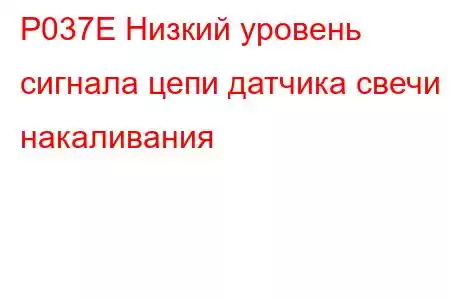 P037E Низкий уровень сигнала цепи датчика свечи накаливания